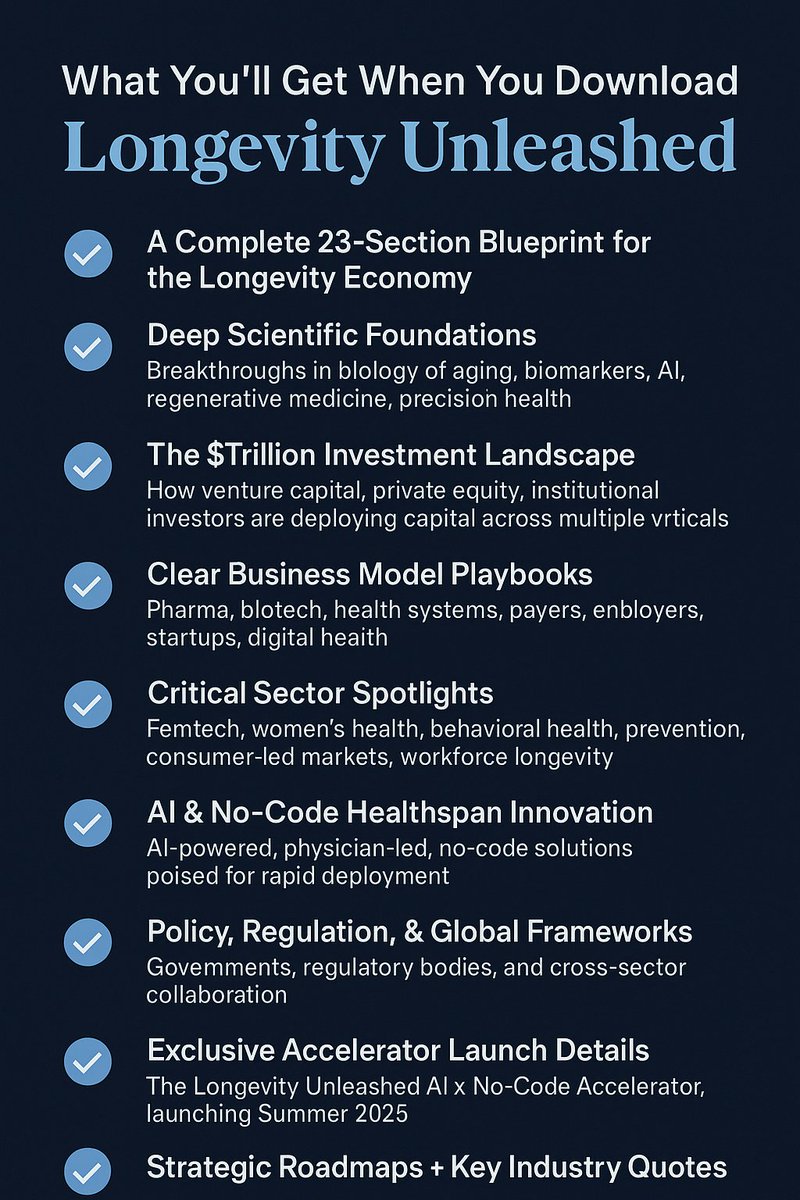 What You'll Get When You Download
Longevity Unleashed

A Complete 23-Section Blueprint for the Longevity Economy

Deep Scientific Foundations
Breakthroughs in blology of aging, biomarkers, AI, regenerative medicine, precision health

The $Trillion Investment Landscape
How venture capital, private equity, institutional investors are deploying capital across multiple vrticals

Clear Business Model Playbooks
Pharma, blotech, health systems, payers, enbloyers, startups, digital health

Critical Sector Spotlights
Femtech, women's health, behavioral health, prevention, consumer-led markets, workforce longevity

AI & No-Code Healthspan Innovation
AI-powered, physician-led, no-code solutions poised for rapid deployment

Policy, Regulation, & Global Frameworks
Govemments, regulatory bodies, and cross-sector collaboration

Exclusive Accelerator Launch Details
The Longevity Unleashed AI x No-Code Accelerator, launching Summer 2025

Strategic Roadmaps + Key Industry Quotes